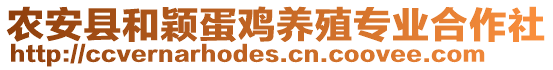 农安县和颖蛋鸡养殖专业合作社
http://ccvernarhodes.cn.coovee.com